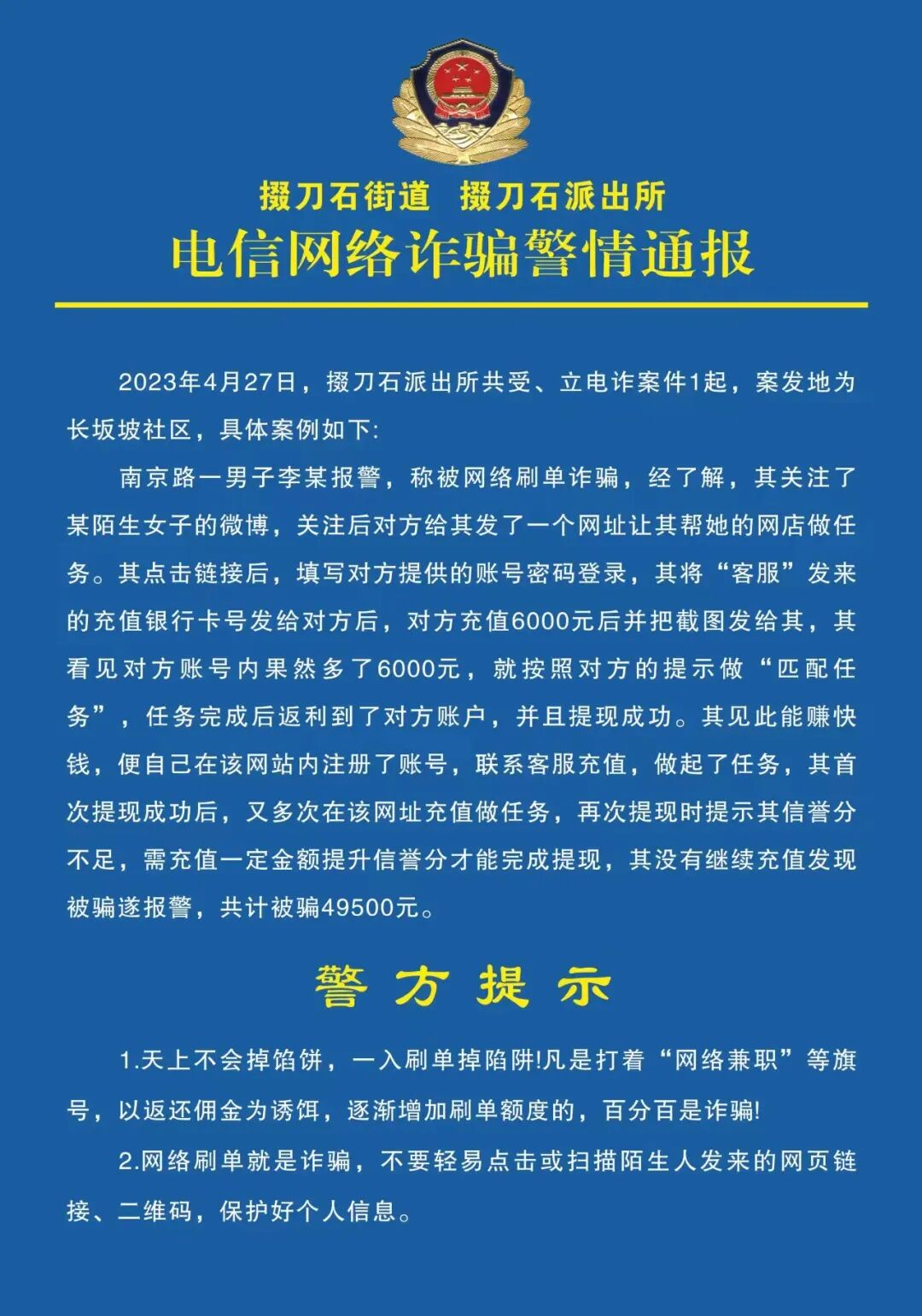 掇刀石街道 掇刀石派出所
电信网络诈骗警情通报

2023年4月27日，掇刀石派出所共受、立电诈案件1起，案发地为长坂坡社区，具体案例如下：

南京路一男子李某报警，称被网络刷单诈骗，经了解，其关注了某陌生女子的微博，关注后对方给其发了一个网址让其帮她的网店做任务。其点击链接后，填写对方提供的账号密码登录，其将“客服”发来的充值银行卡号发给对方后，对方充值6000元后并把截图发给其，其看见对方账号内果然多了6000元，就按照对方的提示做“匹配任务”，任务完成后返利到了对方账户，并且提现成功。其见此能赚快钱，便自己在该网站内注册了账号，联系客服充值，做起了任务，其首次提现成功后，又多次在该网址充值做任务，再次提现时提示其信誉分不足，需充值一定金额提升信誉分才能完成提现，其没有继续充值发现被骗遂报警，共计被骗49500元。

警方提示

1.天上不会掉馅饼，一入刷单掉陷阱!凡是打着“网络兼职”等旗号，以返还佣金为诱饵，逐渐增加刷单额度的，百分百是诈骗!

2.网络刷单就是诈骗，不要轻易点击或扫描陌生人发来的网页链接、二维码，保护好个人信息。